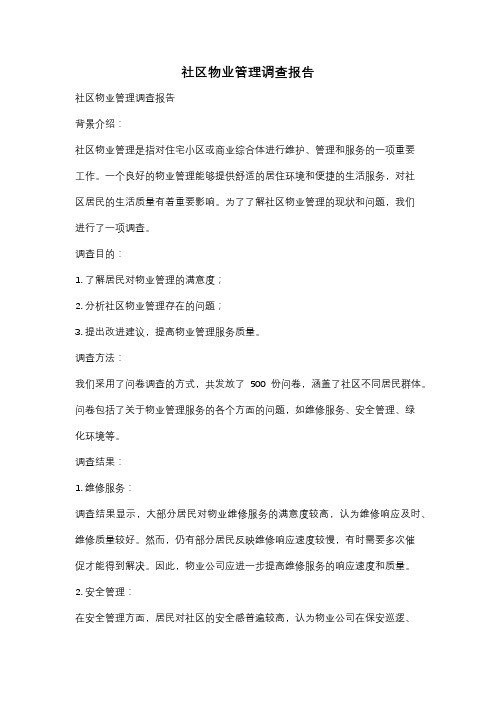 社区物业管理调查报告

社区物业管理调查报告

背景介绍：

社区物业管理是指对住宅小区或商业综合体进行维护、管理和服务的一项重要工作。一个良好的物业管理能够提供舒适的居住环境和便捷的生活服务，对社区居民的生活质量有着重要影响。为了了解社区物业管理的现状和问题，我们进行了一项调查。

调查目的：

1. 了解居民对物业管理的满意度；

2. 分析社区物业管理存在的问题；

3. 提出改进建议，提高物业管理服务质量。

调查方法：

我们采用了问卷调查的方式，共发放了 500 份问卷，涵盖了社区不同居民群体。问卷包括了关于物业管理服务的各个方面的问题，如维修服务、安全管理、绿化环境等。

调查结果：

1. 维修服务：

调查结果显示，大部分居民对物业维修服务的满意度较高，认为维修响应及时、维修质量较好。然而，仍有部分居民反映维修响应速度较慢，有时需要多次催促才能得到解决。因此，物业公司应进一步提高维修服务的响应速度和质量。

2. 安全管理：

在安全管理方面，居民对社区的安全感普遍较高，认为物业公司在保安巡逻、